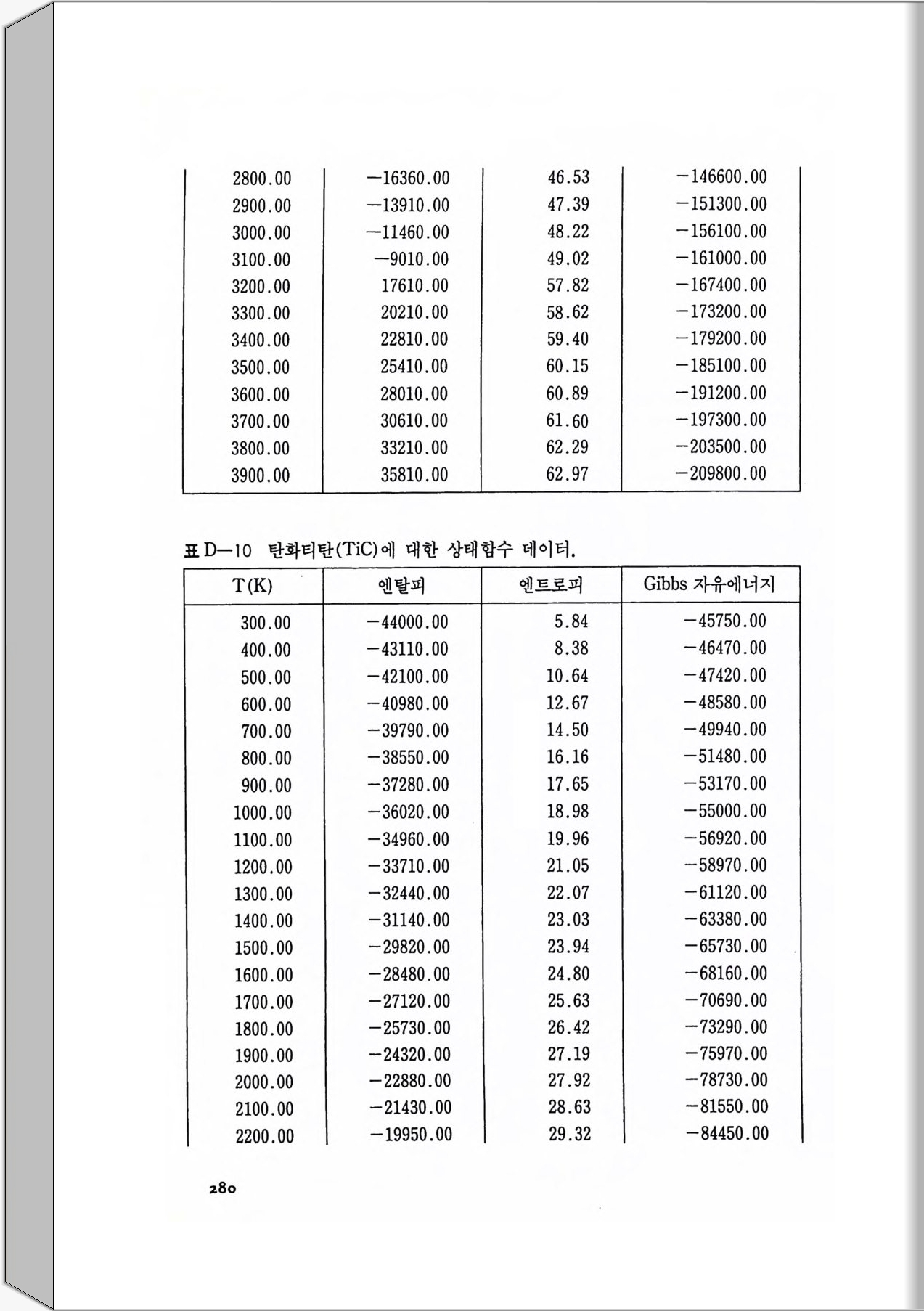 | | | | |
|---|---|---|---|
| 2800.00 | −16360.00 | 46.53 | −146600.00 |
| 2900.00 | −13910.00 | 47.39 | −151300.00 |
| 3000.00 | −11460.00 | 48.22 | −156100.00 |
| 3100.00 | −9010.00 | 49.02 | −161000.00 |
| 3200.00 | 17610.00 | 57.82 | −167400.00 |
| 3300.00 | 20210.00 | 58.62 | −173200.00 |
| 3400.00 | 22810.00 | 59.40 | −179200.00 |
| 3500.00 | 25410.00 | 60.15 | −185100.00 |
| 3600.00 | 28010.00 | 60.89 | −191200.00 |
| 3700.00 | 30610.00 | 61.60 | −197300.00 |
| 3800.00 | 33210.00 | 62.29 | −203500.00 |
| 3900.00 | 35810.00 | 62.97 | −209800.00 |

표 D—10 탄화티탄(TiC)에 대한 상태함수 데이터.

| T(K) | 엔탈피 | 엔트로피 | Gibbs 자유에너지 |
|---|---|---|---|
| 300.00 | −44000.00 | 5.84 | −45750.00 |
| 400.00 | −43110.00 | 8.38 | −46470.00 |
| 500.00 | −42100.00 | 10.64 | −47420.00 |
| 600.00 | −40980.00 | 12.67 | −48580.00 |
| 700.00 | −39790.00 | 14.50 | −49940.00 |
| 800.00 | −38550.00 | 16.16 | −51480.00 |
| 900.00 | −37280.00 | 17.65 | −53170.00 |
| 1000.00 | −36020.00 | 18.98 | −55000.00 |
| 1100.00 | −34960.00 | 19.96 | −56920.00 |
| 1200.00 | −33710.00 | 21.05 | −58970.00 |
| 1300.00 | −32440.00 | 22.07 | −61120.00 |
| 1400.00 | −31140.00 | 23.03 | −63380.00 |
| 1500.00 | −29820.00 | 23.94 | −65730.00 |
| 1600.00 | −28480.00 | 24.80 | −68160.00 |
| 1700.00 | −27120.00 | 25.63 | −70690.00 |
| 1800.00 | −25730.00 | 26.42 | −73290.00 |
| 1900.00 | −24320.00 | 27.19 | −75970.00 |
| 2000.00 | −22880.00 | 27.92 | −78730.00 |
| 2100.00 | −21430.00 | 28.63 | −81550.00 |
| 2200.00 | −19950.00 | 29.32 | −84450.00 |

280